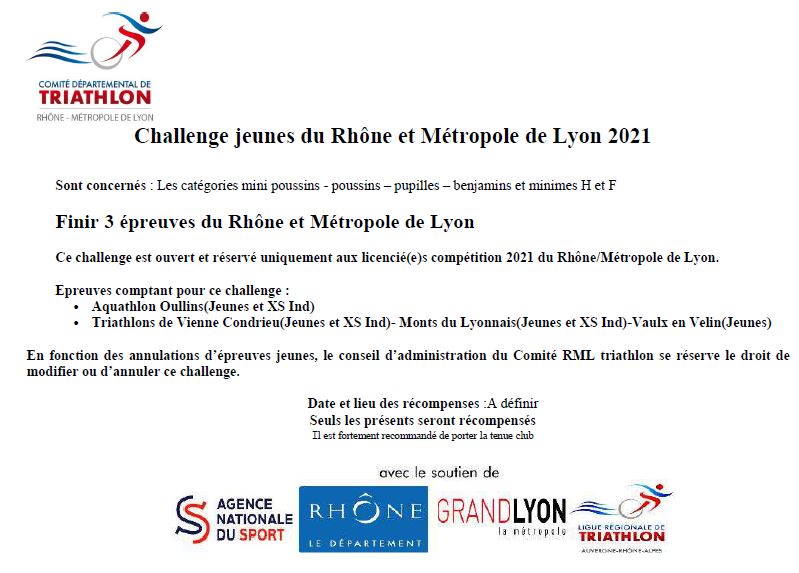 COMITÉ DÉPARTEMENTAL DE
TRIATHLON
RHÔNE - MÉTROPOLE DE LYON

Challenge jeunes du Rhône et Métropole de Lyon 2021

Sont concernés : Les catégories mini poussins - poussins – pupilles – benjamins et minimes H et F

Finir 3 épreuves du Rhône et Métropole de Lyon

Ce challenge est ouvert et réservé uniquement aux licencié(e)s compétition 2021 du Rhône/Métropole de Lyon.

Epreuves comptant pour ce challenge :
• Aquathlon Oullins(Jeunes et XS Ind)
• Triathlons de Vienne Condrieu(Jeunes et XS Ind)- Monts du Lyonnais(Jeunes et XS Ind)-Vaulx en Velin(Jeunes)

En fonction des annulations d'épreuves jeunes, le conseil d'administration du Comité RML triathlon se réserve le droit de modifier ou d'annuler ce challenge.

Date et lieu des récompenses :A définir
Seuls les présents seront récompensés
Il est fortement recommandé de porter la tenue club

avec le soutien de

AGENCE NATIONALE DU SPORT

RHÔNE
LE DÉPARTEMENT

GRANDLYON
la métropole

LIGUE RÉGIONALE DE
TRIATHLON
AUVERGNE-RHÔNE-ALPES